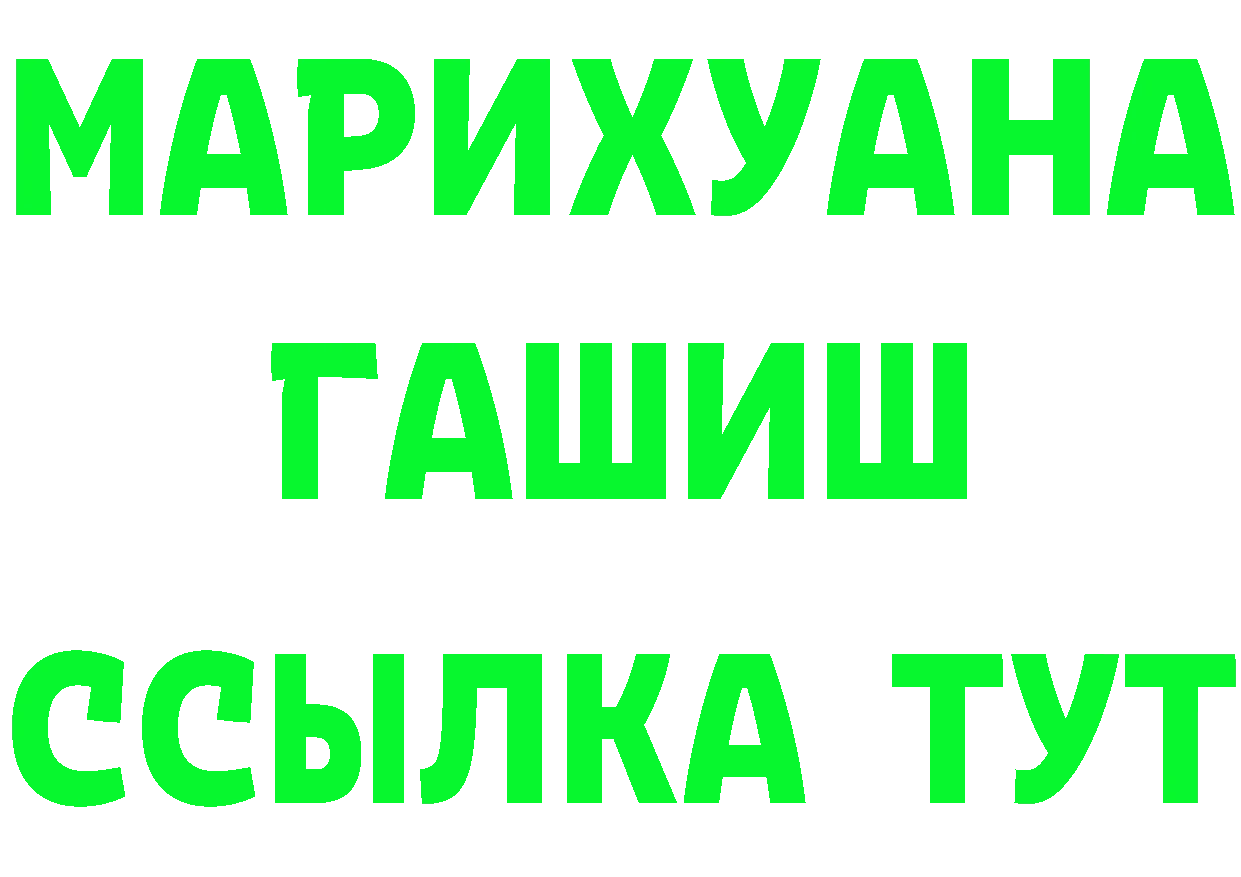 МАРИХУАНА
ГАШИШ
ССЫЛКА ТУТ